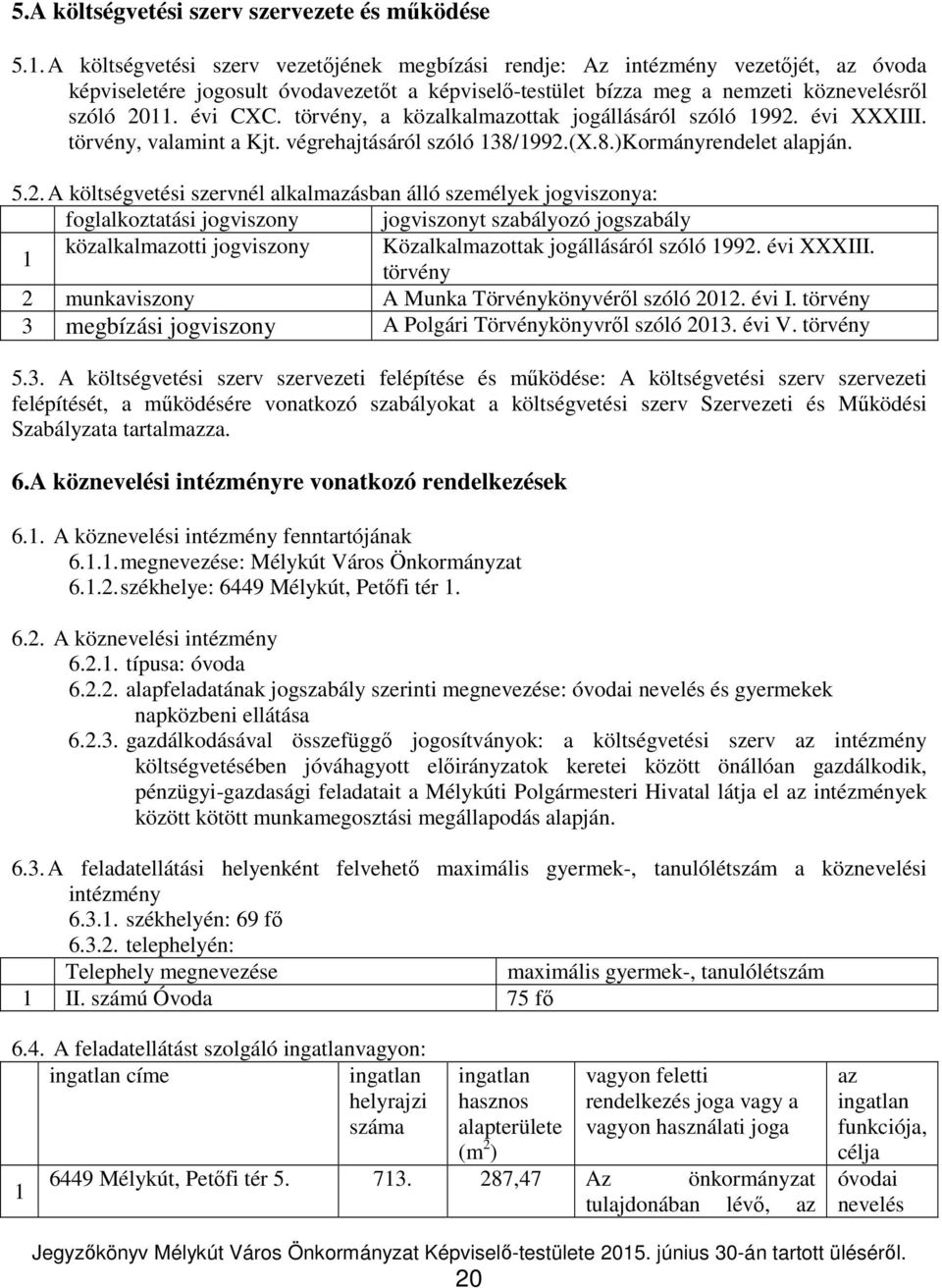 5.A költségvetési szerv szervezete és működése

5.1. A költségvetési szerv vezetőjének megbízási rendje: Az intézmény vezetőjét, az óvoda képviseletére jogosult óvodavezetőt a képviselő-testület bízza meg a nemzeti köznevelésről szóló 2011. évi CXC. törvény, a közalkalmazottak jogállásáról szóló 1992. évi XXXIII. törvény, valamint a Kjt. végrehajtásáról szóló 138/1992.(X.8.)Kormányrendelet alapján.

5.2. A költségvetési szervnél alkalmazásban álló személyek jogviszonya:

| | foglalkoztatási jogviszony | jogviszonyt szabályozó jogszabály |
|---|---|---|
| 1 | közalkalmazotti jogviszony | Közalkalmazottak jogállásáról szóló 1992. évi XXXIII. törvény |
| 2 | munkaviszony | A Munka Törvénykönyvéről szóló 2012. évi I. törvény |
| 3 | megbízási jogviszony | A Polgári Törvénykönyvről szóló 2013. évi V. törvény |

5.3. A költségvetési szerv szervezeti felépítése és működése: A költségvetési szerv szervezeti felépítését, a működésére vonatkozó szabályokat a költségvetési szerv Szervezeti és Működési Szabályzata tartalmazza.

6.A köznevelési intézményre vonatkozó rendelkezések

6.1. A köznevelési intézmény fenntartójának
6.1.1. megnevezése: Mélykút Város Önkormányzat
6.1.2. székhelye: 6449 Mélykút, Petőfi tér 1.

6.2. A köznevelési intézmény
6.2.1. típusa: óvoda
6.2.2. alapfeladatának jogszabály szerinti megnevezése: óvodai nevelés és gyermekek napközbeni ellátása
6.2.3. gazdálkodásával összefüggő jogosítványok: a költségvetési szerv az intézmény költségvetésében jóváhagyott előirányzatok keretei között önállóan gazdálkodik, pénzügyi-gazdasági feladatait a Mélykúti Polgármesteri Hivatal látja el az intézmények között kötött munkamegosztási megállapodás alapján.

6.3. A feladatellátási helyenként felvehető maximális gyermek-, tanulólétszám a köznevelési intézmény
6.3.1. székhelyén: 69 fő
6.3.2. telephelyén:

| | Telephely megnevezése | maximális gyermek-, tanulólétszám |
|---|---|---|
| 1 | II. számú Óvoda | 75 fő |

6.4. A feladatellátást szolgáló ingatlanvagyon:

| | ingatlan címe | ingatlan helyrajzi száma | ingatlan hasznos alapterülete ($m^2$) | vagyon feletti rendelkezés joga vagy a vagyon használati joga | az ingatlan funkciója, célja |
|---|---|---|---|---|---|
| 1 | 6449 Mélykút, Petőfi tér 5. | 713. | 287,47 | Az önkormányzat tulajdonában lévő, az | óvodai nevelés |

Jegyzőkönyv Mélykút Város Önkormányzat Képviselő-testülete 2015. június 30-án tartott üléséről.
20